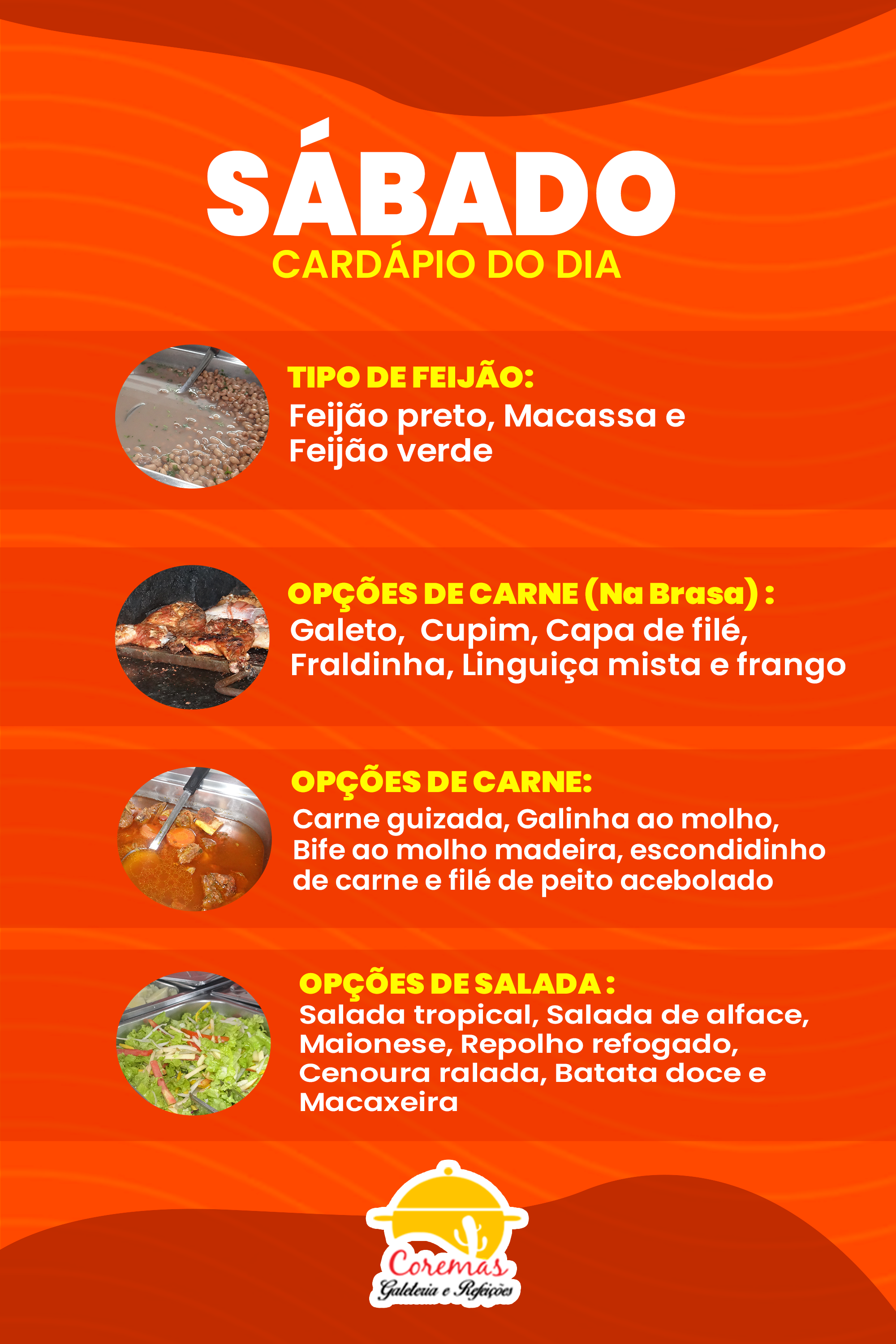 SÁBADO
CARDÁPIO DO DIA

TIPO DE FEIJÃO:
Feijão preto, Macassa e Feijão verde

OPÇÕES DE CARNE (Na Brasa) :
Galeto, Cupim, Capa de filé, Fraldinha, Linguiça mista e frango

OPÇÕES DE CARNE:
Carne guizada, Galinha ao molho, Bife ao molho madeira, escondidinho de carne e filé de peito acebolado

OPÇÕES DE SALADA :
Salada tropical, Salada de alface, Maionese, Repolho refogado, Cenoura ralada, Batata doce e Macaxeira

Coremas
Galeteria e Refeições